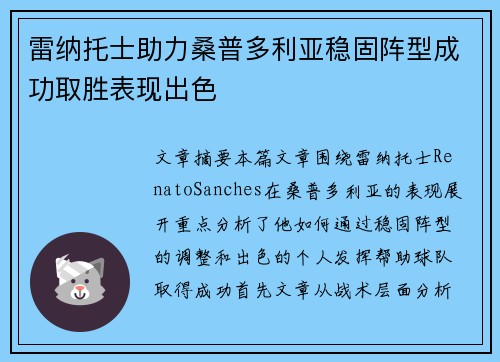 雷纳托士助力桑普多利亚稳固阵型成功取胜表现出色

文章摘要本篇文章围绕雷纳托士RenatoSanches在桑普多利亚的表现展开重点分析了他如何通过稳固阵型的调整和出色的个人发挥帮助球队取得成功首先文章从战术层面分析